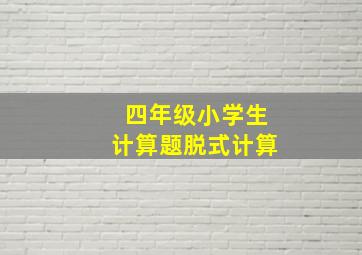 四年级小学生
计算题脱式计算